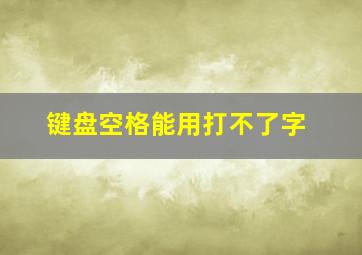 键盘空格能用打不了字